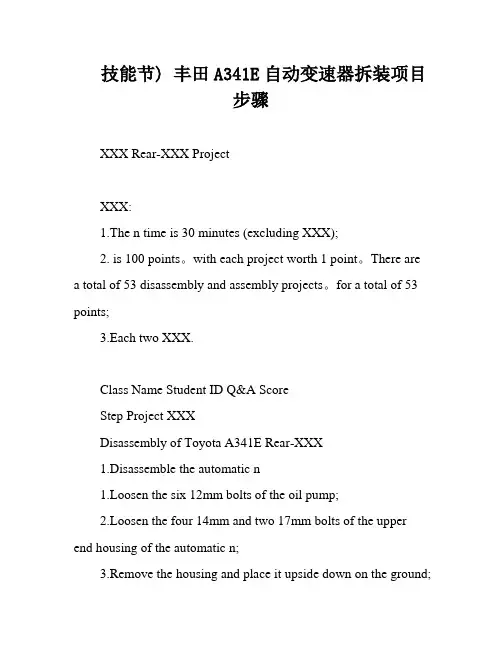 技能节）丰田A341E自动变速器拆装项目步骤

XXX Rear-XXX Project

XXX:

1.The n time is 30 minutes (excluding XXX);

2. is 100 points。with each project worth 1 point。There are a total of 53 disassembly and assembly projects。for a total of 53 points;

3.Each two XXX.

Class Name Student ID Q&A Score

Step Project XXX

Disassembly of Toyota A341E Rear-XXX

1.Disassemble the automatic n

1.Loosen the six 12mm bolts of the oil pump;

2.Loosen the four 14mm and two 17mm bolts of the upper end housing of the automatic n;

3.Remove the housing and place it upside down on the ground;